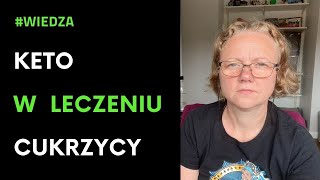 #WIEDZA

KETO

W LECZENIU

CUKRZYCY